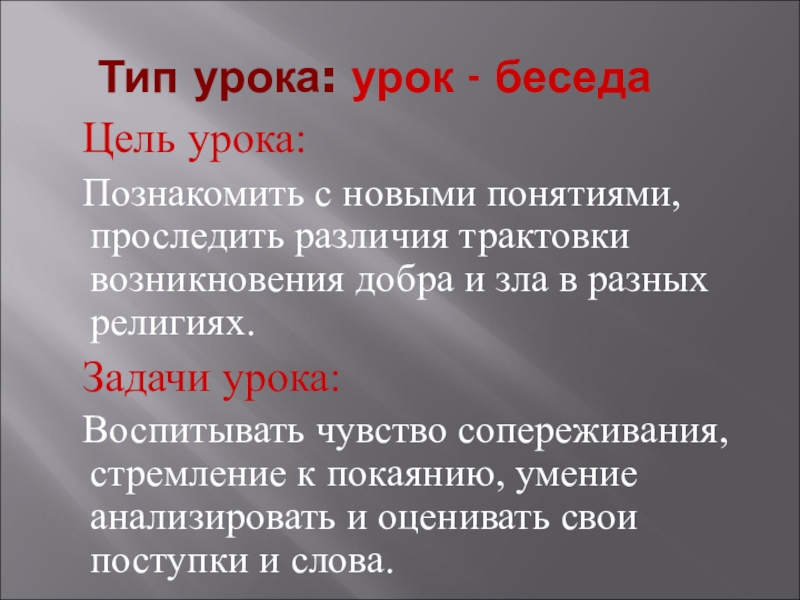 Тип урока: урок - беседа

Цель урока:

Познакомить с новыми понятиями, проследить различия трактовки возникновения добра и зла в разных религиях.

Задачи урока:

Воспитывать чувство сопереживания, стремление к покаянию, умение анализировать и оценивать свои поступки и слова.